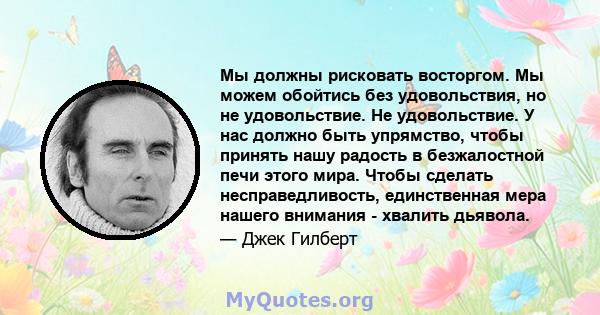 Мы должны рисковать восторгом. Мы можем обойтись без удовольствия, но не удовольствие. Не удовольствие. У нас должно быть упрямство, чтобы принять нашу радость в безжалостной печи этого мира. Чтобы сделать несправедливость, единственная мера нашего внимания - хвалить дьявола.
— Джек Гилберт

MyQuotes.org